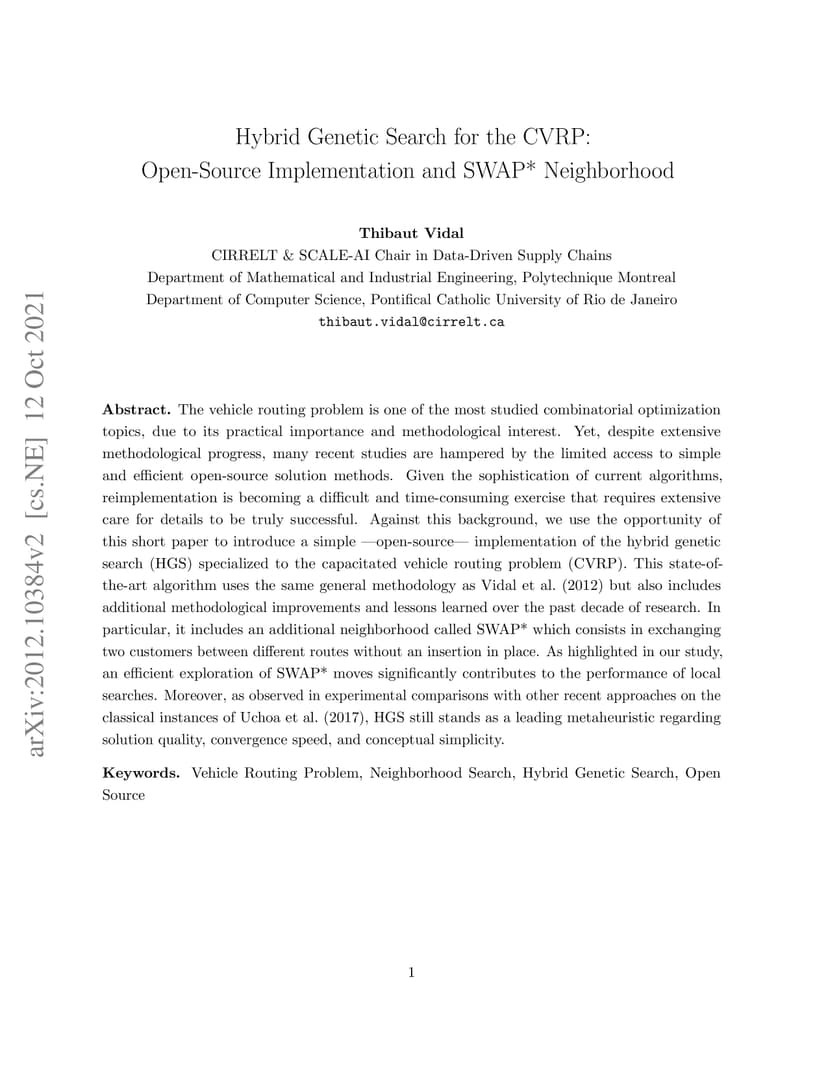 arXiv:2012.10384v2 [cs.NE] 12 Oct 2021

Hybrid Genetic Search for the CVRP:
Open-Source Implementation and SWAP* Neighborhood

Thibaut Vidal
CIRRELT & SCALE-AI Chair in Data-Driven Supply Chains
Department of Mathematical and Industrial Engineering, Polytechnique Montreal
Department of Computer Science, Pontifical Catholic University of Rio de Janeiro
thibaut.vidal@cirrelt.ca

Abstract. The vehicle routing problem is one of the most studied combinatorial optimization topics, due to its practical importance and methodological interest. Yet, despite extensive methodological progress, many recent studies are hampered by the limited access to simple and efficient open-source solution methods. Given the sophistication of current algorithms, reimplementation is becoming a difficult and time-consuming exercise that requires extensive care for details to be truly successful. Against this background, we use the opportunity of this short paper to introduce a simple —open-source— implementation of the hybrid genetic search (HGS) specialized to the capacitated vehicle routing problem (CVRP). This state-of-the-art algorithm uses the same general methodology as Vidal et al. (2012) but also includes additional methodological improvements and lessons learned over the past decade of research. In particular, it includes an additional neighborhood called SWAP* which consists in exchanging two customers between different routes without an insertion in place. As highlighted in our study, an efficient exploration of SWAP* moves significantly contributes to the performance of local searches. Moreover, as observed in experimental comparisons with other recent approaches on the classical instances of Uchoa et al. (2017), HGS still stands as a leading metaheuristic regarding solution quality, convergence speed, and conceptual simplicity.

Keywords. Vehicle Routing Problem, Neighborhood Search, Hybrid Genetic Search, Open Source

1